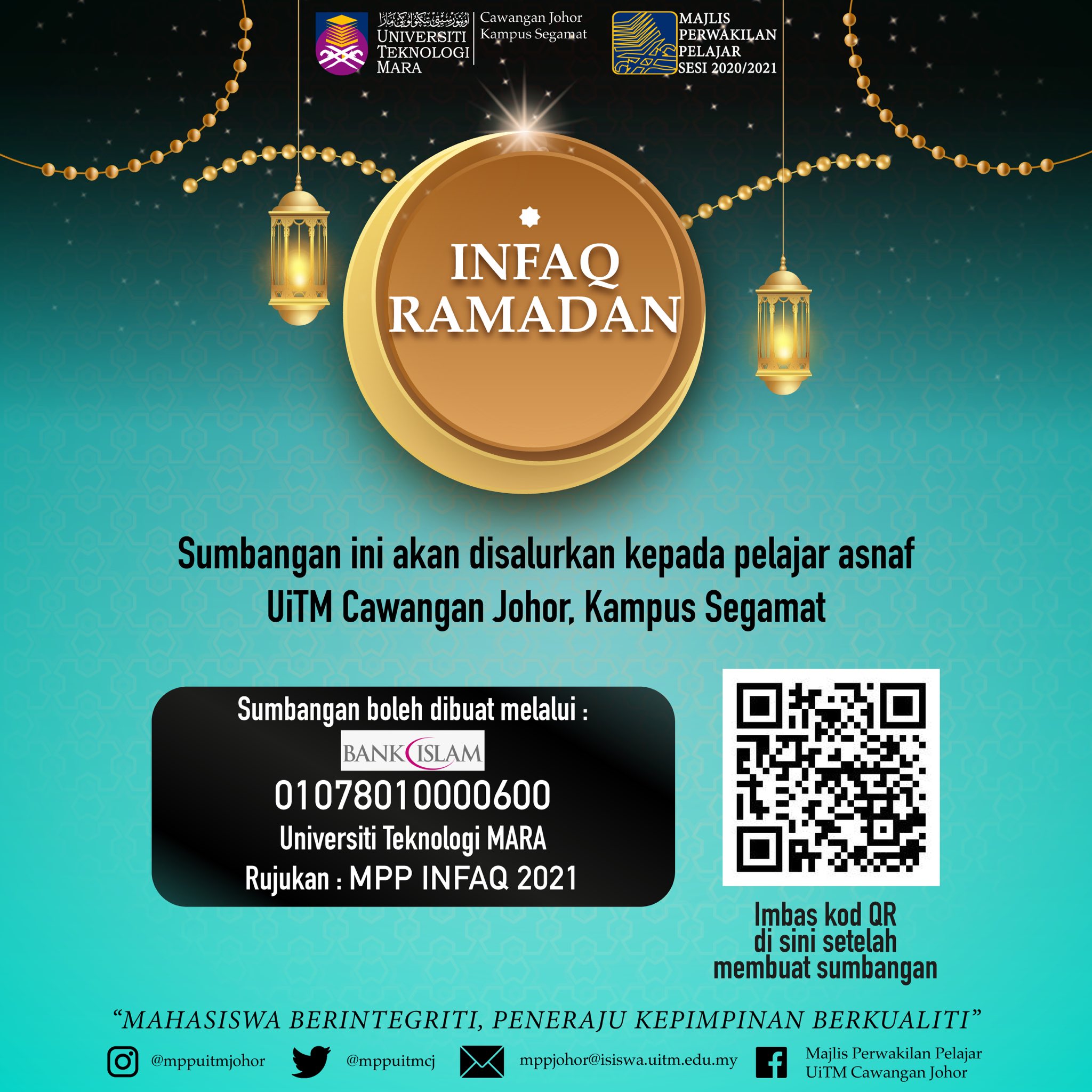 UNIVERSITI TEKNOLOGI MARA

Cawangan Johor
Kampus Segamat

MAJLIS PERWAKILAN PELAJAR SESI 2020/2021

INFAQ RAMADAN

Sumbangan ini akan disalurkan kepada pelajar asnaf UiTM Cawangan Johor, Kampus Segamat

Sumbangan boleh dibuat melalui :

BANK ISLAM

01078010000600

Universiti Teknologi MARA

Rujukan : MPP INFAQ 2021

Imbas kod QR di sini setelah membuat sumbangan

"MAHASISWA BERINTEGRITI, PENERAJU KEPIMPINAN BERKUALITI"

@mppuitmjohor

@mppuitmcj

mppjohor@isiswa.uitm.edu.my

Majlis Perwakilan Pelajar
UiTM Cawangan Johor